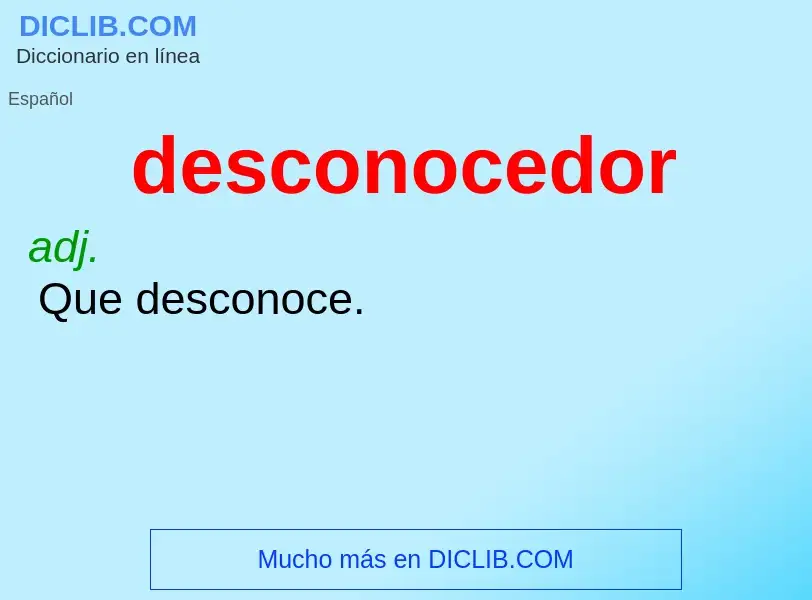 DICLIB.COM
Diccionario en línea

Español

desconocedor

adj.
Que desconoce.

Mucho más en DICLIB.COM